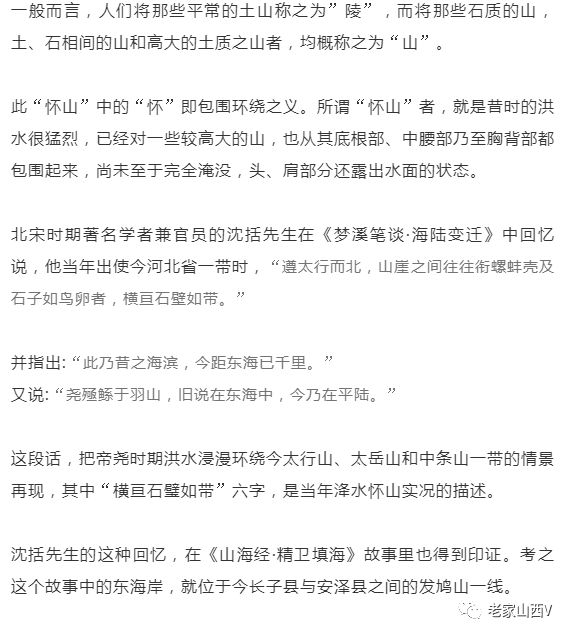 一般而言，人们将那些平常的土山称之为”陵”，而将那些石质的山，土、石相间的山和高大的土质之山者，均概称之为“山”。

此“怀山”中的“怀”即包围环绕之义。所谓“怀山”者，就是昔时的洪水很猛烈，已经对一些较高大的山，也从其底根部、中腰部乃至胸背部都包围起来，尚未至于完全淹没，头、肩部分还露出水面的状态。

北宋时期著名学者兼官员的沈括先生在《梦溪笔谈·海陆变迁》中回忆说，他当年出使今河北省一带时，“遵太行而北，山崖之间往往衔螺蚌壳及石子如鸟卵者，横亘石壁如带。”

并指出:“此乃昔之海滨，今距东海已千里。”
又说:“尧殛鲧于羽山，旧说在东海中，今乃在平陆。”

这段话，把帝尧时期洪水浸漫环绕今太行山、太岳山和中条山一带的情景再现，其中“横亘石壁如带”六字，是当年泽水怀山实况的描述。

沈括先生的这种回忆，在《山海经·精卫填海》故事里也得到印证。考之这个故事中的东海岸，就位于今长子县与安泽县之间的发鸠山一线。

老家山西V